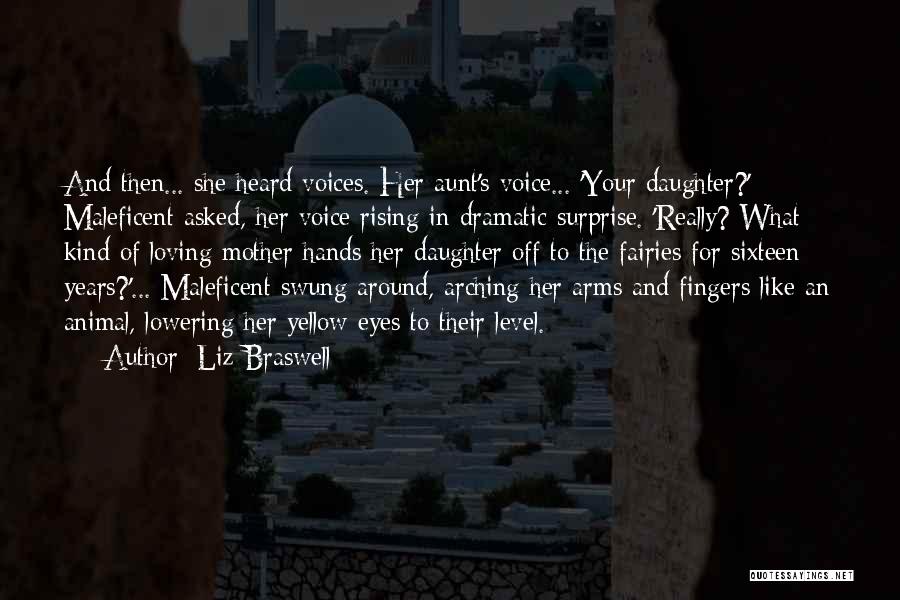 And then... she heard voices. Her aunt's voice... 'Your daughter?' Maleficent asked, her voice rising in dramatic surprise. 'Really? What kind of loving mother hands her daughter off to the fairies for sixteen years?'... Maleficent swung around, arching her arms and fingers like an animal, lowering her yellow eyes to their level.

— Author: Liz Braswell

QUOTESSAYINGS.NET